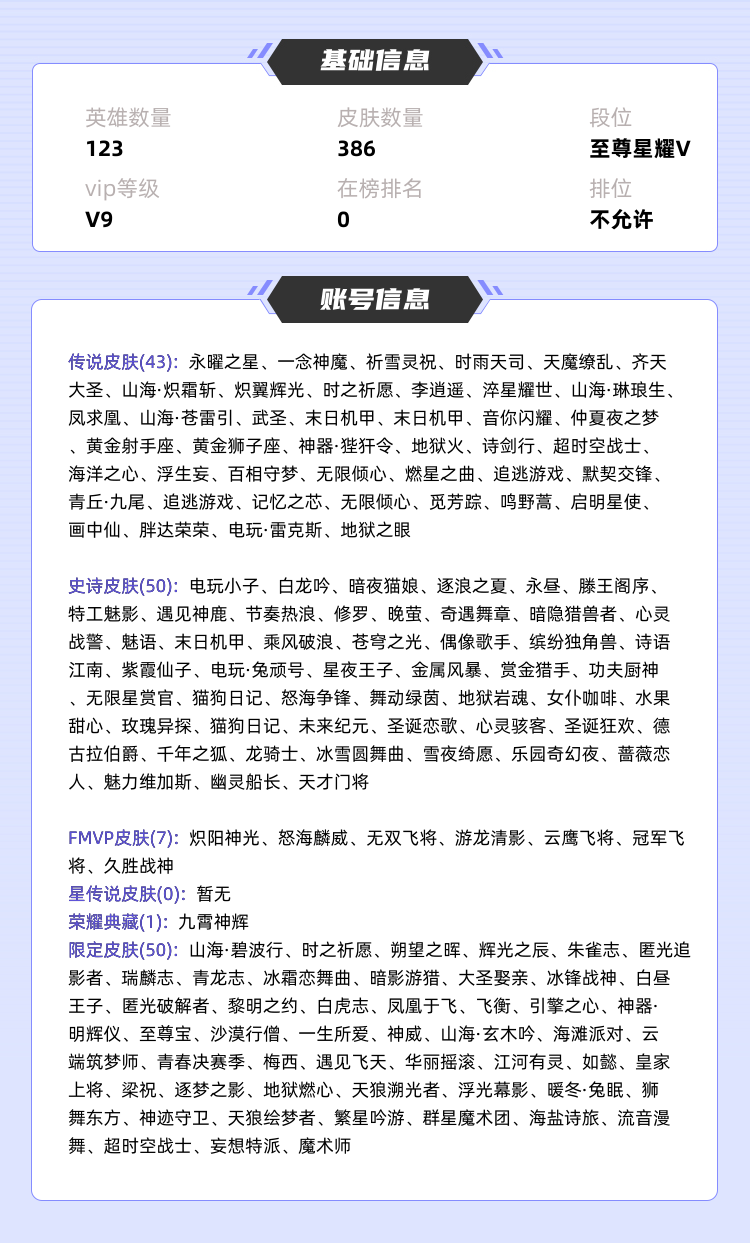 基础信息

英雄数量
123

皮肤数量
386

段位
至尊星耀V

vip等级
V9

在榜排名
0

排位
不允许

账号信息

传说皮肤(43): 永曜之星、一念神魔、祈雪灵祝、时雨天司、天魔缭乱、齐天大圣、山海·炽霜斩、炽翼辉光、时之祈愿、李逍遥、淬星耀世、山海·琳琅生、凤求凰、山海·苍雷引、武圣、末日机甲、末日机甲、音你闪耀、仲夏夜之梦、黄金射手座、黄金狮子座、神器·狴犴令、地狱火、诗剑行、超时空战士、海洋之心、浮生妄、百相守梦、无限倾心、燃星之曲、追逃游戏、默契交锋、青丘·九尾、追逃游戏、记忆之芯、无限倾心、觅芳踪、鸣野蒿、启明星使、画中仙、胖达荣荣、电玩·雷克斯、地狱之眼

史诗皮肤(50): 电玩小子、白龙吟、暗夜猫娘、逐浪之夏、永昼、滕王阁序、特工魅影、遇见神鹿、节奏热浪、修罗、晚萤、奇遇舞章、暗隐猎兽者、心灵战警、魅语、末日机甲、乘风破浪、苍穹之光、偶像歌手、缤纷独角兽、诗语江南、紫霞仙子、电玩·兔顽号、星夜王子、金属风暴、赏金猎手、功夫厨神、无限星赏官、猫狗日记、怒海争锋、舞动绿茵、地狱岩魂、女仆咖啡、水果甜心、玫瑰异探、猫狗日记、未来纪元、圣诞恋歌、心灵骇客、圣诞狂欢、德古拉伯爵、千年之狐、龙骑士、冰雪圆舞曲、雪夜绮愿、乐园奇幻夜、蔷薇恋人、魅力维加斯、幽灵船长、天才门将

FMVP皮肤(7): 炽阳神光、怒海麟威、无双飞将、游龙清影、云鹰飞将、冠军飞将、久胜战神
星传说皮肤(0): 暂无
荣耀典藏(1): 九霄神辉
限定皮肤(50): 山海·碧波行、时之祈愿、朔望之晖、辉光之辰、朱雀志、匿光追影者、瑞麟志、青龙志、冰霜恋舞曲、暗影游猎、大圣娶亲、冰锋战神、白昼王子、匿光破解者、黎明之约、白虎志、凤凰于飞、飞衡、引擎之心、神器·明辉仪、至尊宝、沙漠行僧、一生所爱、神威、山海·玄木吟、海滩派对、云端筑梦师、青春决赛季、梅西、遇见飞天、华丽摇滚、江河有灵、如懿、皇家上将、梁祝、逐梦之影、地狱燃心、天狼溯光者、浮光幕影、暖冬·兔眠、狮舞东方、神迹守卫、天狼绘梦者、繁星吟游、群星魔术团、海盐诗旅、流音漫舞、超时空战士、妄想特派、魔术师